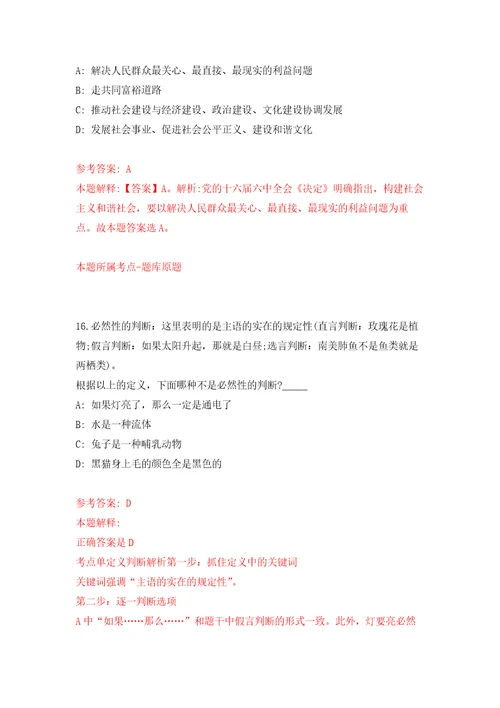 A: 解决人民群众最关心、最直接、最现实的利益问题
B: 走共同富裕道路
C: 推动社会建设与经济建设、政治建设、文化建设协调发展
D: 发展社会事业、促进社会公平正义、建设和谐文化

参考答案: A
本题解释:【答案】A。解析:党的十六届六中全会《决定》明确指出,构建社会主义和谐社会,要以解决人民群众最关心、最直接、最现实的利益问题为重点。故本题答案选A。

本题所属考点-题库原题

16.必然性的判断:这里表明的是主语的实在的规定性(直言判断:玫瑰花是植物;假言判断:如果太阳升起,那就是白昼;选言判断:南美肺鱼不是鱼类就是两栖类)。
根据以上的定义,下面哪种不是必然性的判断?_____
A: 如果灯亮了,那么一定是通电了
B: 水是一种流体
C: 兔子是一种哺乳动物
D: 黑猫身上毛的颜色全是黑色的

参考答案: D
本题解释:
正确答案是D
考点单定义判断解析第一步:抓住定义中的关键词
关键词强调“主语的实在的规定性”。
第二步:逐一判断选项
A中“如果……那么……”和题干中假言判断的形式一致。此外,灯要亮必然